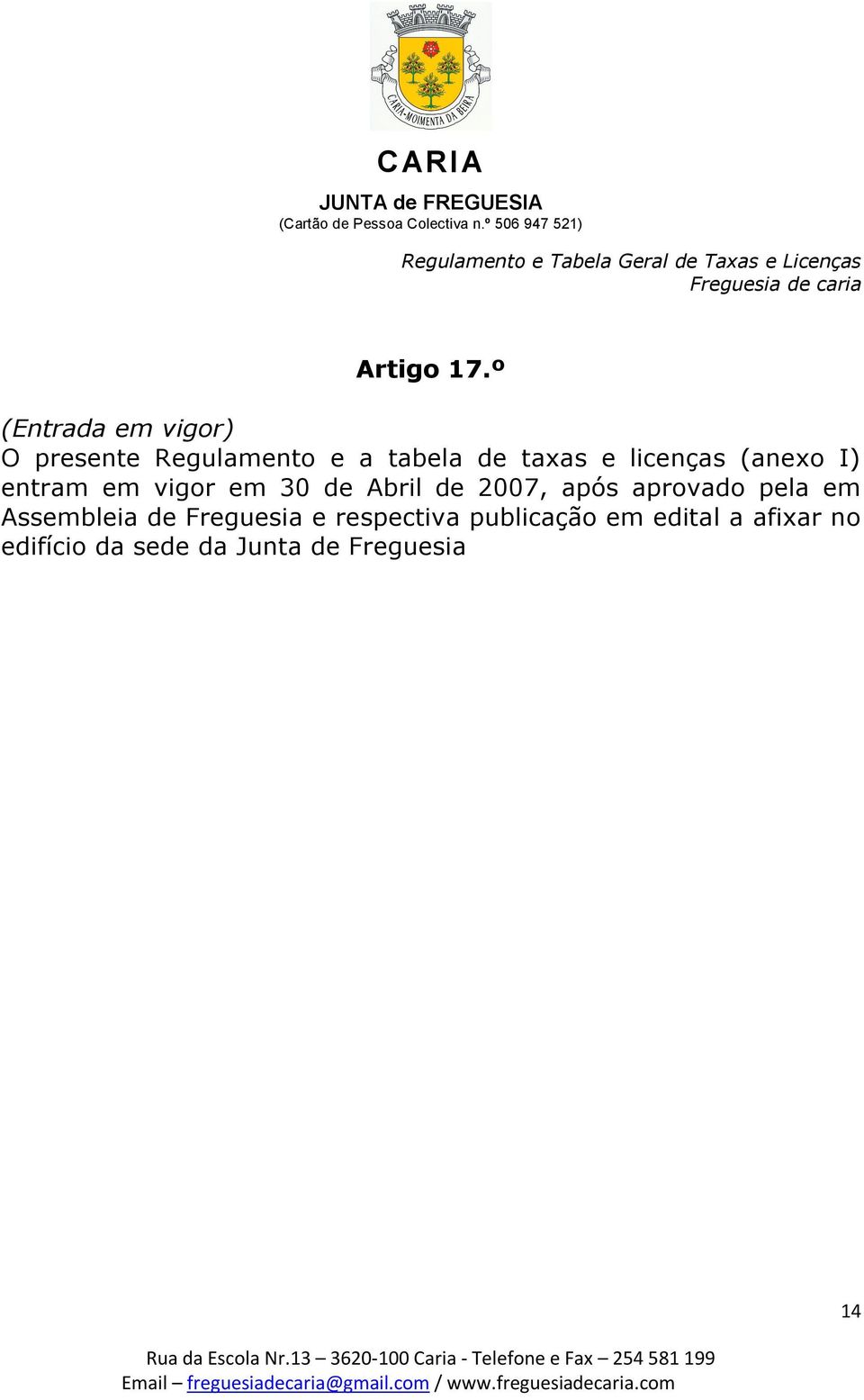 CARIA-MOIMENTA DA BEIRA

CARIA

JUNTA de FREGUESIA
(Cartão de Pessoa Colectiva n.º 506 947 521)

Regulamento e Tabela Geral de Taxas e Licenças
Freguesia de caria

Artigo 17.º

(Entrada em vigor)
O presente Regulamento e a tabela de taxas e licenças (anexo I) entram em vigor em 30 de Abril de 2007, após aprovado pela em Assembleia de Freguesia e respectiva publicação em edital a afixar no edifício da sede da Junta de Freguesia

14

Rua da Escola Nr.13 – 3620-100 Caria - Telefone e Fax – 254 581 199
Email – freguesiadecaria@gmail.com / www.freguesiadecaria.com